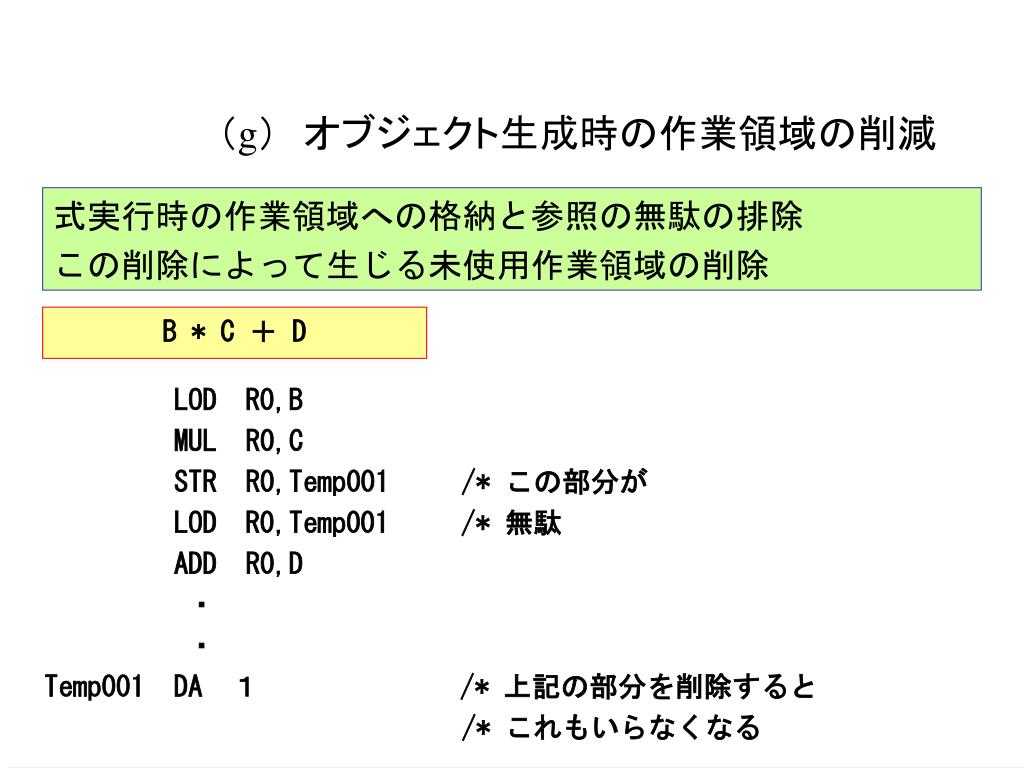 （g） オブジェクト生成時の作業領域の削減

式実行時の作業領域への格納と参照の無駄の排除
この削除によって生じる未使用作業領域の削除

B ＊ C ＋ D

LOD R0,B
MUL R0,C
STR R0,Temp001 /* この部分が
LOD R0,Temp001 /* 無駄
ADD R0,D
・
・
Temp001 DA 1 /* 上記の部分を削除すると
/* これもいらなくなる